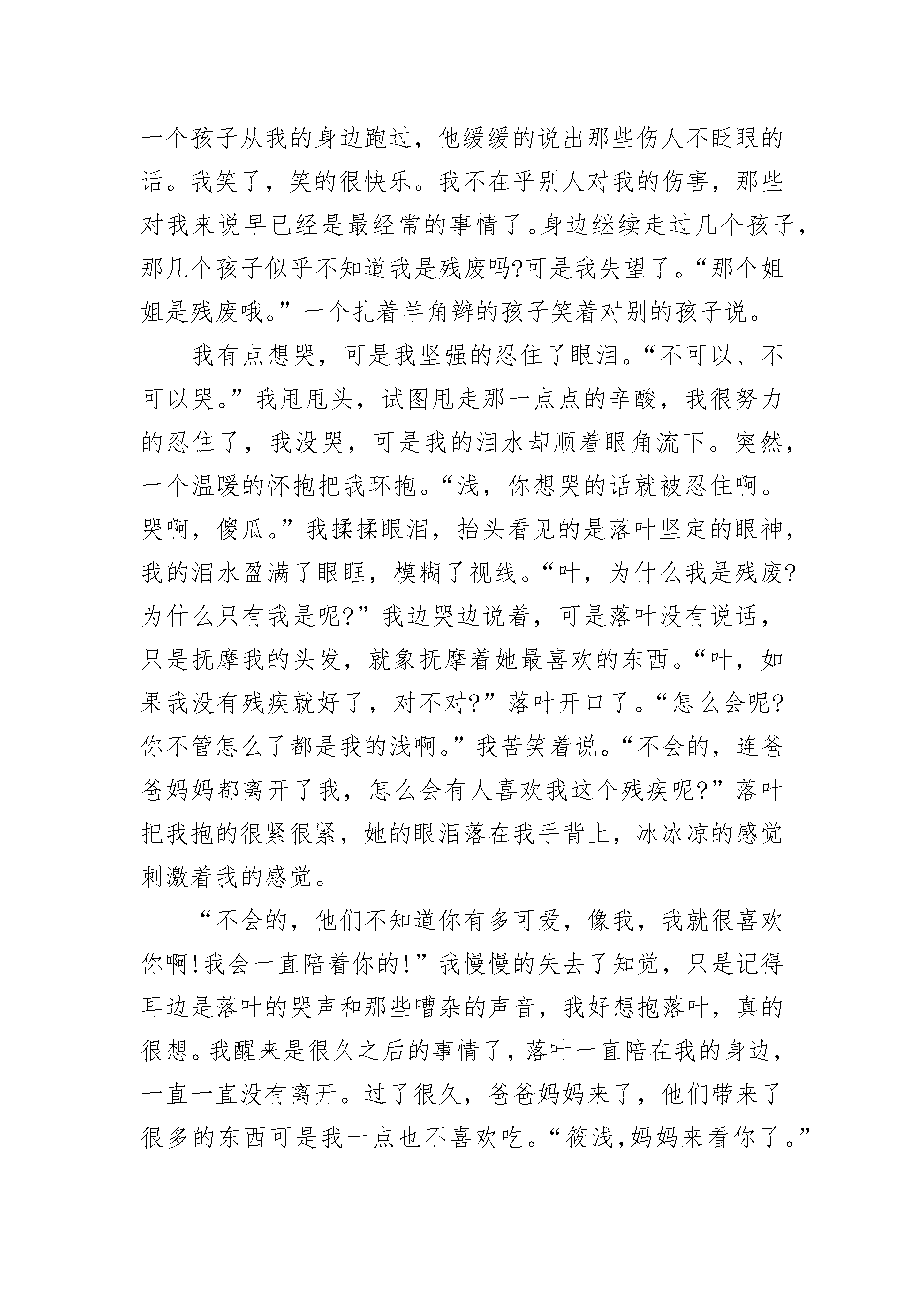 一个孩子从我的身边跑过，他缓缓的说出那些伤人不眨眼的话。我笑了，笑的很快乐。我不在乎别人对我的伤害，那些对我来说早已经是最经常的事情了。身边继续走过几个孩子，那几个孩子似乎不知道我是残废吗?可是我失望了。“那个姐姐是残废哦。”一个扎着羊角辫的孩子笑着对别的孩子说。

我有点想哭，可是我坚强的忍住了眼泪。“不可以、不可以哭。”我甩甩头，试图甩走那一点点的辛酸，我很努力的忍住了，我没哭，可是我的泪水却顺着眼角流下。突然，一个温暖的怀抱把我环抱。“浅，你想哭的话就被忍住啊。哭啊，傻瓜。”我揉揉眼泪，抬头看见的是落叶坚定的眼神，我的泪水盈满了眼眶，模糊了视线。“叶，为什么我是残废?为什么只有我是呢?”我边哭边说着，可是落叶没有说话，只是抚摩我的头发，就象抚摩着她最喜欢的东西。“叶，如果我没有残疾就好了，对不对?”落叶开口了。“怎么会呢?你不管怎么了都是我的浅啊。”我苦笑着说。“不会的，连爸爸妈妈都离开了我，怎么会有人喜欢我这个残疾呢?”落叶把我抱的很紧很紧，她的眼泪落在我手背上，冰冰凉的感觉刺激着我的感觉。

“不会的，他们不知道你有多可爱，像我，我就很喜欢你啊!我会一直陪着你的!”我慢慢的失去了知觉，只是记得耳边是落叶的哭声和那些嘈杂的声音，我好想抱落叶，真的很想。我醒来是很久之后的事情了，落叶一直陪在我的身边，一直一直没有离开。过了很久，爸爸妈妈来了，他们带来了很多的东西可是我一点也不喜欢吃。“筱浅,妈妈来看你了。”